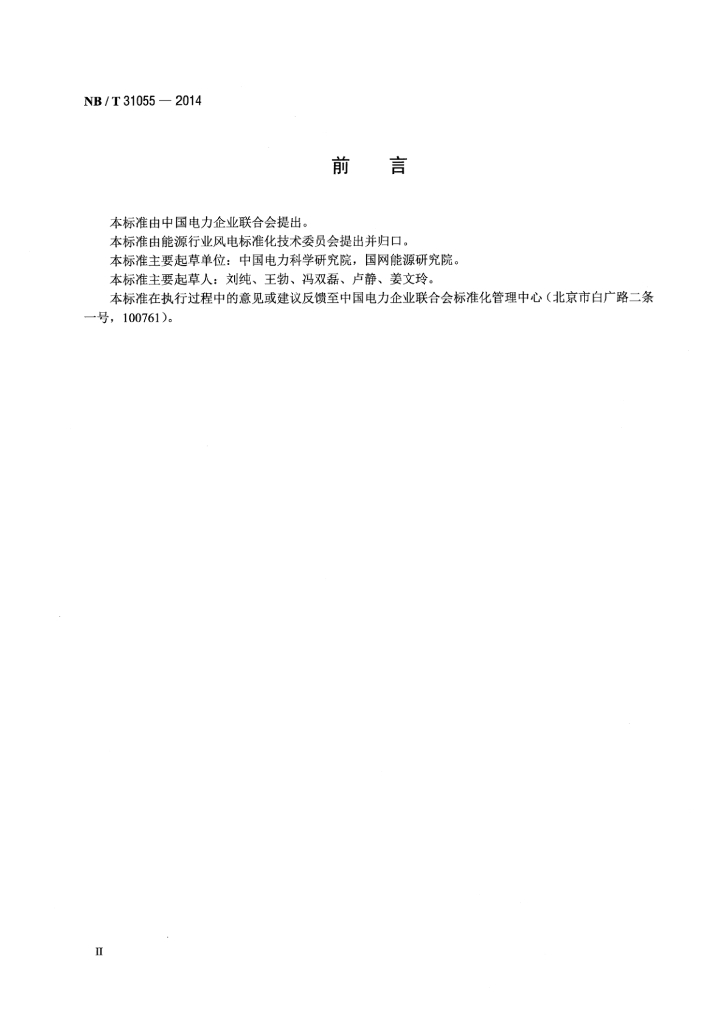 NB / T 31055 — 2014

前　言

本标准由中国电力企业联合会提出。

本标准由能源行业风电标准化技术委员会提出并归口。

本标准主要起草单位：中国电力科学研究院，国网能源研究院。

本标准主要起草人：刘纯、王勃、冯双磊、卢静、姜文玲。

本标准在执行过程中的意见或建议反馈至中国电力企业联合会标准化管理中心（北京市白广路二条一号，100761）。

II